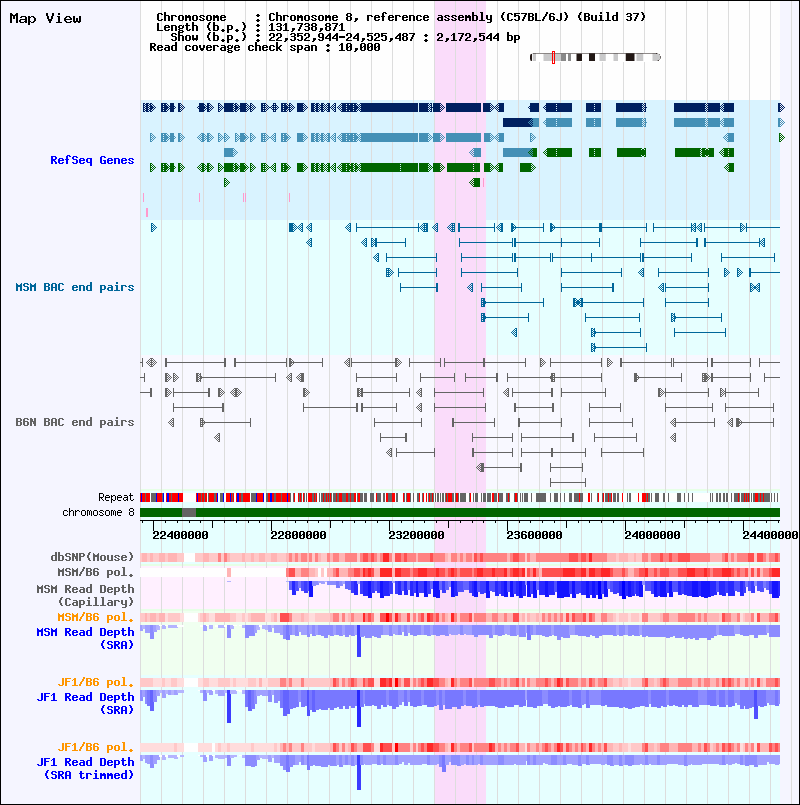 Map View

Chromosome : Chromosome 8, reference assembly (C57BL/6J) (Build 37)
Length (b.p.) : 131,738,871
Show (b.p.) : 22,352,944-24,525,487 : 2,172,544 bp
Read coverage check span : 10,000

RefSeq Genes

MSM BAC end pairs

B6N BAC end pairs

Repeat
chromosome 8

22400000 22800000 23200000 23600000 24000000 24400000

dbSNP(Mouse)
MSM/B6 pol.
MSM Read Depth (Capillary)
MSM/B6 pol.
MSM Read Depth (SRA)

JF1/B6 pol.
JF1 Read Depth (SRA)

JF1/B6 pol.
JF1 Read Depth (SRA trimmed)